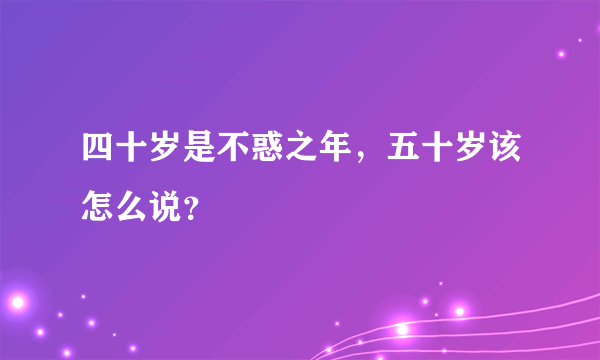 四十岁是不惑之年，五十岁该怎么说？